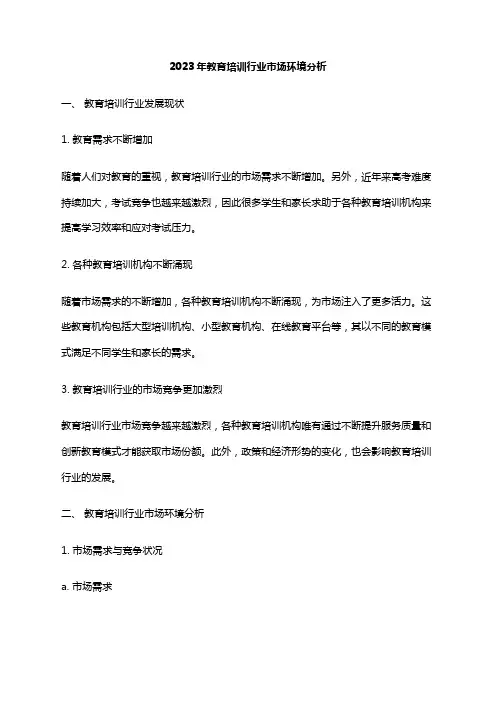 2023年教育培训行业市场环境分析

一、 教育培训行业发展现状

1. 教育需求不断增加

随着人们对教育的重视，教育培训行业的市场需求不断增加。另外，近年来高考难度持续加大，考试竞争也越来越激烈，因此很多学生和家长求助于各种教育培训机构来提高学习效率和应对考试压力。

2. 各种教育培训机构不断涌现

随着市场需求的不断增加，各种教育培训机构不断涌现，为市场注入了更多活力。这些教育机构包括大型培训机构、小型教育机构、在线教育平台等，其以不同的教育模式满足不同学生和家长的需求。

3. 教育培训行业的市场竞争更加激烈

教育培训行业市场竞争越来越激烈，各种教育培训机构唯有通过不断提升服务质量和创新教育模式才能获取市场份额。此外，政策和经济形势的变化，也会影响教育培训行业的发展。

二、 教育培训行业市场环境分析

1. 市场需求与竞争状况

a. 市场需求